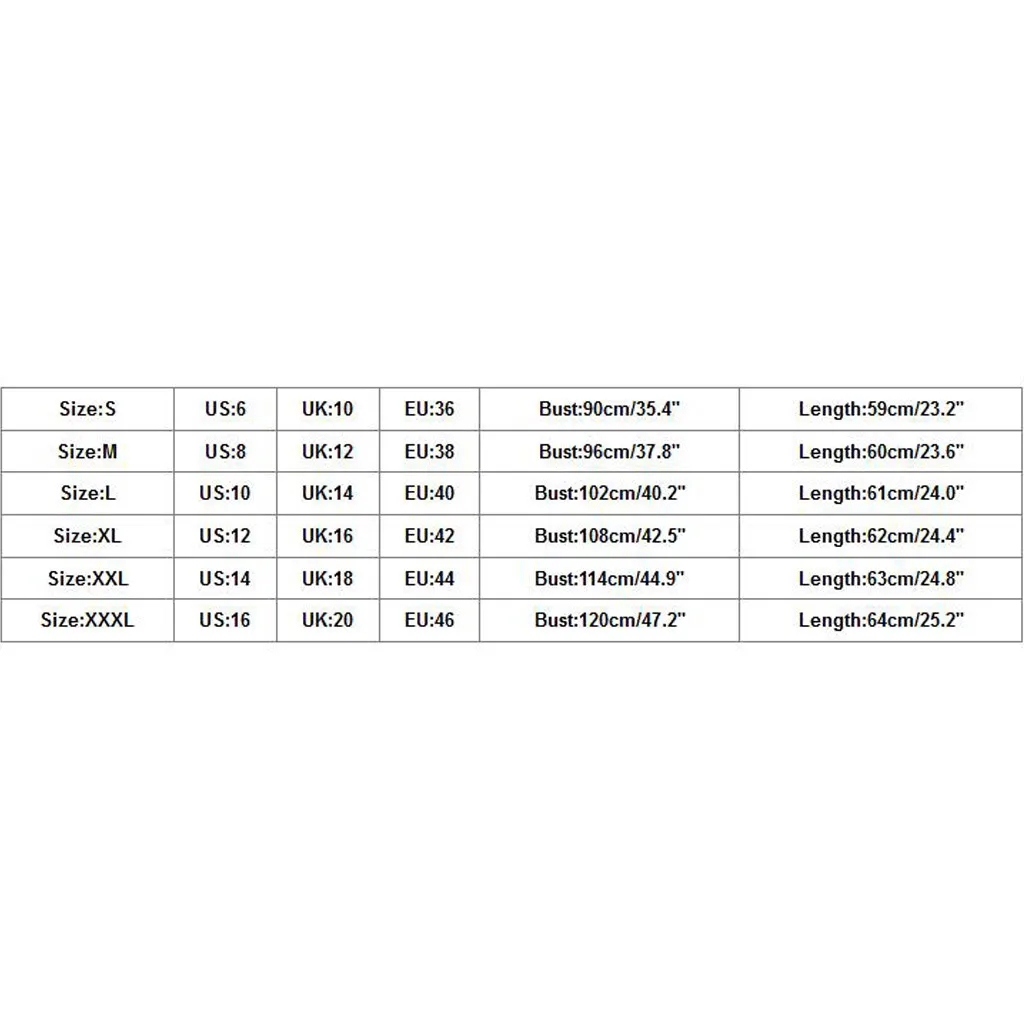 | Size:S | US:6 | UK:10 | EU:36 | Bust:90cm/35.4" | Length:59cm/23.2" |
|---|---|---|---|---|---|
| Size:M | US:8 | UK:12 | EU:38 | Bust:96cm/37.8" | Length:60cm/23.6" |
| Size:L | US:10 | UK:14 | EU:40 | Bust:102cm/40.2" | Length:61cm/24.0" |
| Size:XL | US:12 | UK:16 | EU:42 | Bust:108cm/42.5" | Length:62cm/24.4" |
| Size:XXL | US:14 | UK:18 | EU:44 | Bust:114cm/44.9" | Length:63cm/24.8" |
| Size:XXXL | US:16 | UK:20 | EU:46 | Bust:120cm/47.2" | Length:64cm/25.2" |